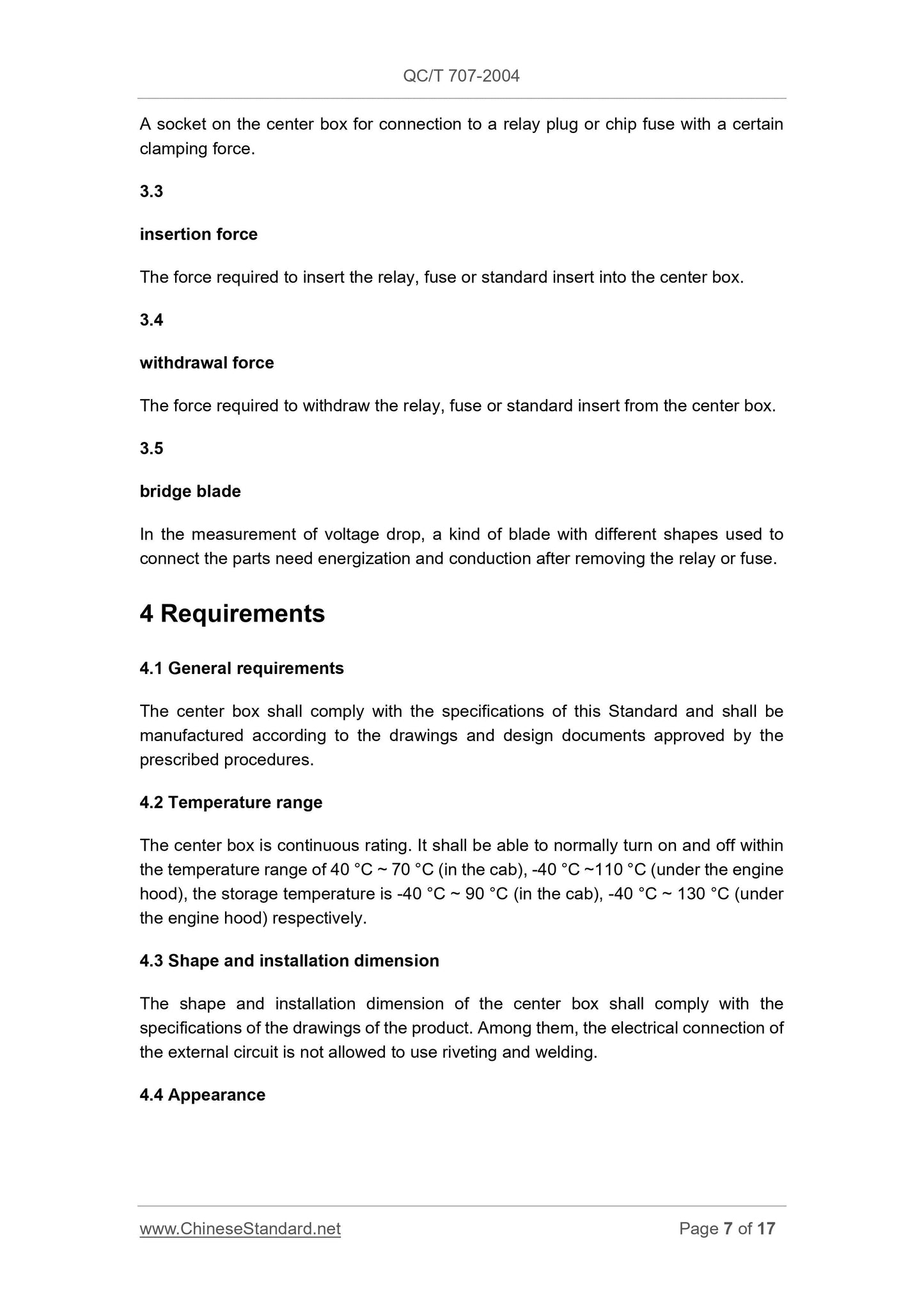 QC/T 707-2004

A socket on the center box for connection to a relay plug or chip fuse with a certain clamping force.

3.3

insertion force

The force required to insert the relay, fuse or standard insert into the center box.

3.4

withdrawal force

The force required to withdraw the relay, fuse or standard insert from the center box.

3.5

bridge blade

In the measurement of voltage drop, a kind of blade with different shapes used to connect the parts need energization and conduction after removing the relay or fuse.

4 Requirements

4.1 General requirements

The center box shall comply with the specifications of this Standard and shall be manufactured according to the drawings and design documents approved by the prescribed procedures.

4.2 Temperature range

The center box is continuous rating. It shall be able to normally turn on and off within the temperature range of 40 °C ~ 70 °C (in the cab), -40 °C ~110 °C (under the engine hood), the storage temperature is -40 °C ~ 90 °C (in the cab), -40 °C ~ 130 °C (under the engine hood) respectively.

4.3 Shape and installation dimension

The shape and installation dimension of the center box shall comply with the specifications of the drawings of the product. Among them, the electrical connection of the external circuit is not allowed to use riveting and welding.

4.4 Appearance

www.ChineseStandard.net

Page 7 of 17